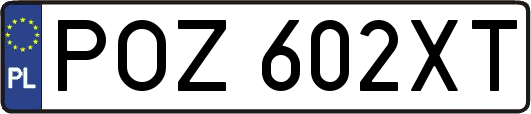 PL

POZ 602XT